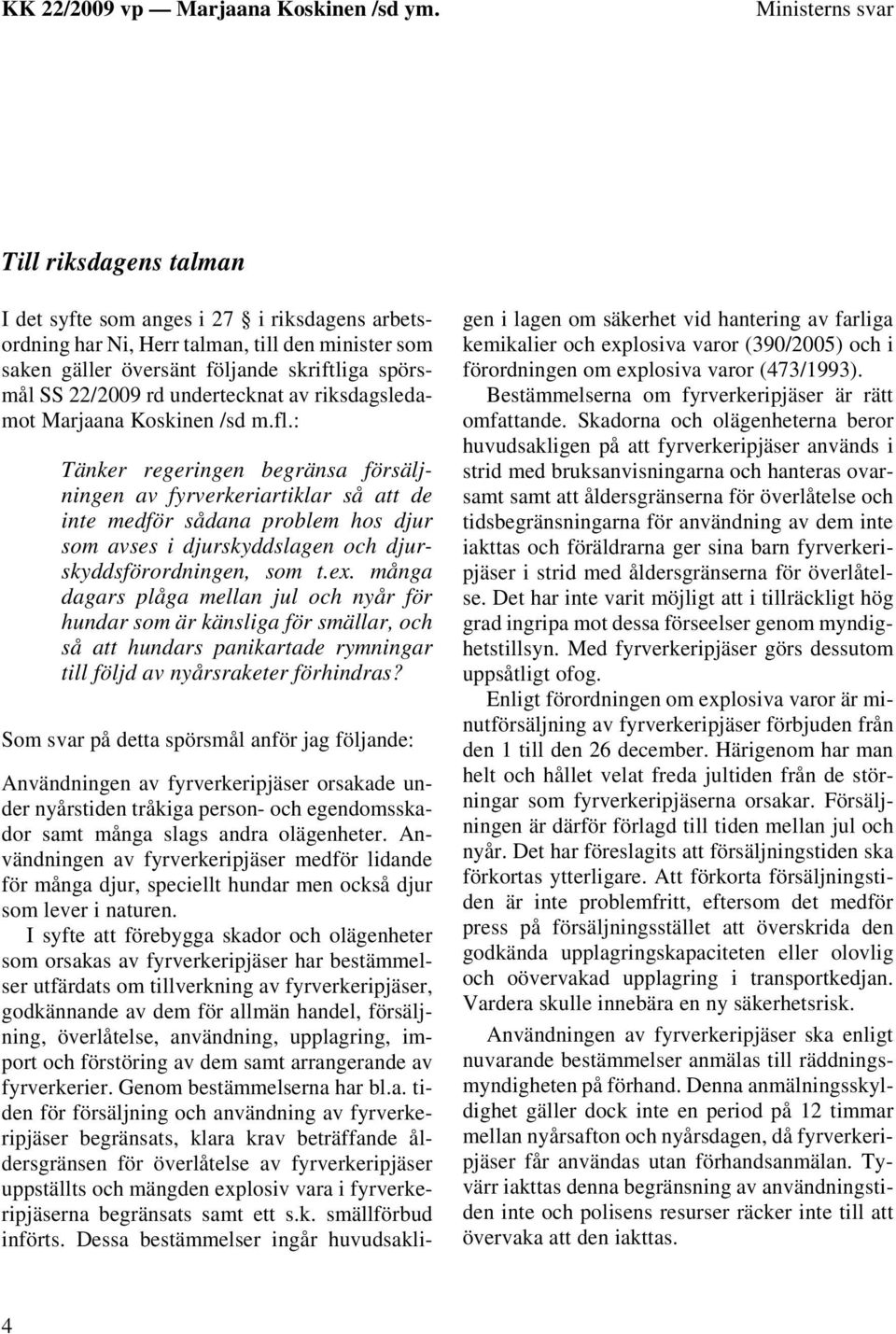 KK 22/2009 vp — Marjaana Koskinen /sd ym.

Ministerns svar

Till riksdagens talman

I det syfte som anges i 27 § i riksdagens arbetsordning har Ni, Herr talman, till den minister som saken gäller översänt följande skriftliga spörsmål SS 22/2009 rd undertecknat av riksdagsledamot Marjaana Koskinen /sd m.fl.:

Tänker regeringen begränsa försäljningen av fyrverkeriartiklar så att de inte medför sådana problem hos djur som avses i djurskyddslagen och djurskyddsförordningen, som t.ex. många dagars plåga mellan jul och nyår för hundar som är känsliga för smällar, och så att hundars panikartade rymningar till följd av nyårsraketer förhindras?

Som svar på detta spörsmål anför jag följande:

Användningen av fyrverkeripjäser orsakade under nyårstiden tråkiga person- och egendomsskador samt många slags andra olägenheter. Användningen av fyrverkeripjäser medför lidande för många djur, speciellt hundar men också djur som lever i naturen.

I syfte att förebygga skador och olägenheter som orsakas av fyrverkeripjäser har bestämmelser utfärdats om tillverkning av fyrverkeripjäser, godkännande av dem för allmän handel, försäljning, överlåtelse, användning, upplagring, import och förstöring av dem samt arrangerande av fyrverkerier. Genom bestämmelserna har bl.a. tiden för försäljning och användning av fyrverkeripjäser begränsats, klara krav beträffande åldersgränsen för överlåtelse av fyrverkeripjäser uppställts och mängden explosiv vara i fyrverkeripjäserna begränsats samt ett s.k. smällförbud införts. Dessa bestämmelser ingår huvudsakligen i lagen om säkerhet vid hantering av farliga kemikalier och explosiva varor (390/2005) och i förordningen om explosiva varor (473/1993).

Bestämmelserna om fyrverkeripjäser är rätt omfattande. Skadorna och olägenheterna beror huvudsakligen på att fyrverkeripjäser används i strid med bruksanvisningarna och hanteras ovarsamt samt att åldersgränserna för överlåtelse och tidsbegränsningarna för användning av dem inte iakttas och föräldrarna ger sina barn fyrverkeripjäser i strid med åldersgränserna för överlåtelse. Det har inte varit möjligt att i tillräckligt hög grad ingripa mot dessa förseelser genom myndighetstillsyn. Med fyrverkeripjäser görs dessutom uppsåtligt ofog.

Enligt förordningen om explosiva varor är minutförsäljning av fyrverkeripjäser förbjuden från den 1 till den 26 december. Härigenom har man helt och hållet velat freda jultiden från de störningar som fyrverkeripjäserna orsakar. Försäljningen är därför förlagd till tiden mellan jul och nyår. Det har föreslagits att försäljningstiden ska förkortas ytterligare. Att förkorta försäljningstiden är inte problemfritt, eftersom det medför press på försäljningsstället att överskrida den godkända upplagringskapaciteten eller olovlig och oövervakad upplagring i transportkedjan. Vardera skulle innebära en ny säkerhetsrisk.

Användningen av fyrverkeripjäser ska enligt nuvarande bestämmelser anmälas till räddningsmyndigheten på förhand. Denna anmälningsskyldighet gäller dock inte en period på 12 timmar mellan nyårsafton och nyårsdagen, då fyrverkeripjäser får användas utan förhandsanmälan. Tyvärr iakttas denna begränsning av användningstiden inte och polisens resurser räcker inte till att övervaka att den iakttas.

4